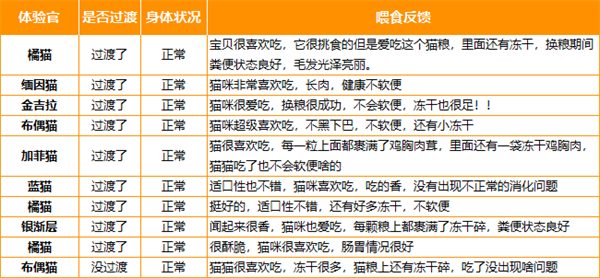 | 体验官 | 是否过渡 | 身体状况 | 喂食反馈 |
|---|---|---|---|
| 橘猫 | 过渡了 | 正常 | 宝贝很喜欢吃，它很挑食的但是爱吃这个猫粮，里面还有冻干，换粮期间粪便状态良好，毛发光泽亮丽。 |
| 缅因猫 | 过渡了 | 正常 | 猫咪非常喜欢吃，长肉，健康不软便 |
| 金吉拉 | 过渡了 | 正常 | 猫咪很爱吃，换粮很成功，不会软便，冻干也很足！！ |
| 布偶猫 | 过渡了 | 正常 | 猫咪超级喜欢吃，不黑下巴，不软便，还有小冻干 |
| 加菲猫 | 过渡了 | 正常 | 猫很喜欢吃，每一粒上面都裹满了鸡胸肉茸，里面还有一袋冻干鸡胸肉，猫猫吃了也不会软便啥的 |
| 蓝猫 | 过渡了 | 正常 | 适口性也不错，猫咪喜欢吃，吃的香，没有出现不正常的消化问题 |
| 橘猫 | 过渡了 | 正常 | 挺好的，适口性不错，还有好多冻干，不软便 |
| 银渐层 | 过渡了 | 正常 | 闻起来很香，猫咪也爱吃，每颗粮上都裹满了冻干碎，粪便状态良好 |
| 橘猫 | 过渡了 | 正常 | 很酥脆，猫咪很喜欢吃，肠胃情况很好 |
| 布偶猫 | 没过渡 | 正常 | 猫猫很喜欢吃，冻干很多，猫粮上还有冻干碎，吃了没出现啥问题 |